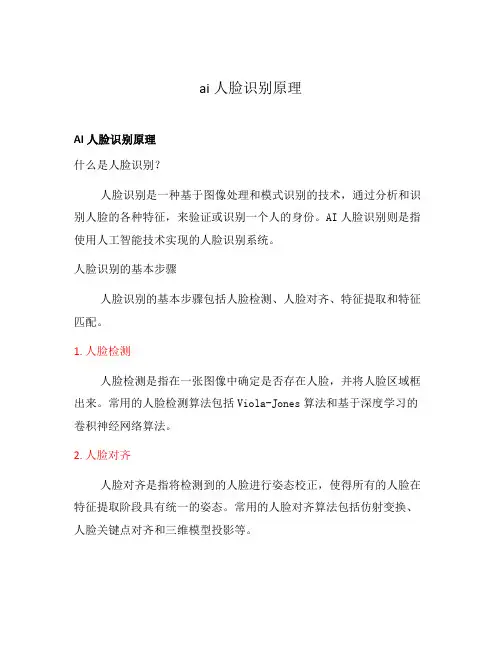 ai 人脸识别原理

AI 人脸识别原理

什么是人脸识别？

人脸识别是一种基于图像处理和模式识别的技术，通过分析和识别人脸的各种特征，来验证或识别一个人的身份。AI 人脸识别则是指使用人工智能技术实现的人脸识别系统。

人脸识别的基本步骤

人脸识别的基本步骤包括人脸检测、人脸对齐、特征提取和特征匹配。

1. 人脸检测

人脸检测是指在一张图像中确定是否存在人脸，并将人脸区域框出来。常用的人脸检测算法包括 Viola-Jones 算法和基于深度学习的卷积神经网络算法。

2. 人脸对齐

人脸对齐是指将检测到的人脸进行姿态校正，使得所有的人脸在特征提取阶段具有统一的姿态。常用的人脸对齐算法包括仿射变换、人脸关键点对齐和三维模型投影等。